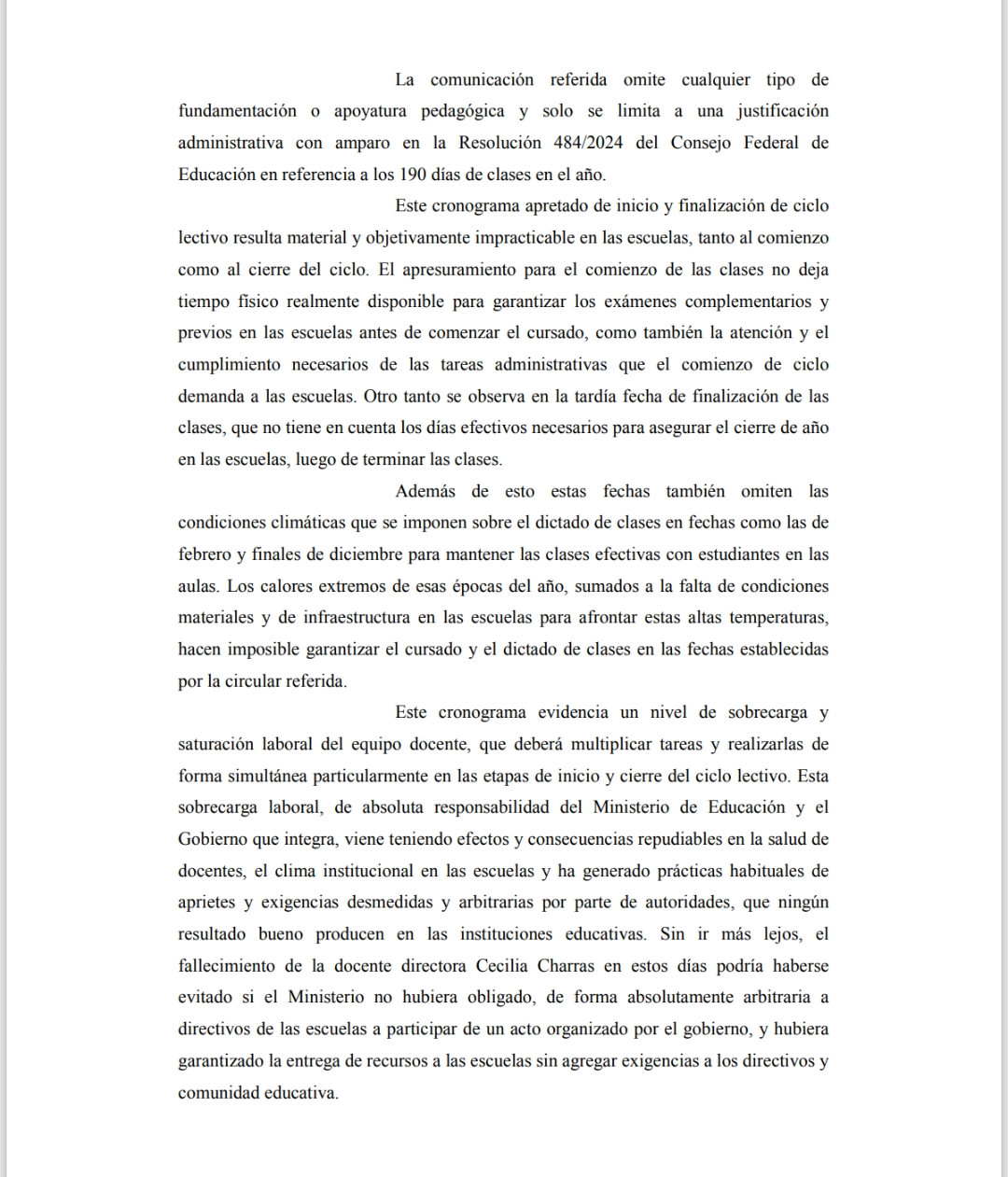 La comunicación referida omite cualquier tipo de fundamentación o apoyatura pedagógica y solo se limita a una justificación administrativa con amparo en la Resolución 484/2024 del Consejo Federal de Educación en referencia a los 190 días de clases en el año.

Este cronograma apretado de inicio y finalización de ciclo lectivo resulta material y objetivamente impracticable en las escuelas, tanto al comienzo como al cierre del ciclo. El apresuramiento para el comienzo de las clases no deja tiempo físico realmente disponible para garantizar los exámenes complementarios y previos en las escuelas antes de comenzar el cursado, como también la atención y el cumplimiento necesarios de las tareas administrativas que el comienzo de ciclo demanda a las escuelas. Otro tanto se observa en la tardía fecha de finalización de las clases, que no tiene en cuenta los días efectivos necesarios para asegurar el cierre de año en las escuelas, luego de terminar las clases.

Además de esto estas fechas también omiten las condiciones climáticas que se imponen sobre el dictado de clases en fechas como las de febrero y finales de diciembre para mantener las clases efectivas con estudiantes en las aulas. Los calores extremos de esas épocas del año, sumados a la falta de condiciones materiales y de infraestructura en las escuelas para afrontar estas altas temperaturas, hacen imposible garantizar el cursado y el dictado de clases en las fechas establecidas por la circular referida.

Este cronograma evidencia un nivel de sobrecarga y saturación laboral del equipo docente, que deberá multiplicar tareas y realizarlas de forma simultánea particularmente en las etapas de inicio y cierre del ciclo lectivo. Esta sobrecarga laboral, de absoluta responsabilidad del Ministerio de Educación y el Gobierno que integra, viene teniendo efectos y consecuencias repudiables en la salud de docentes, el clima institucional en las escuelas y ha generado prácticas habituales de aprietes y exigencias desmedidas y arbitrarias por parte de autoridades, que ningún resultado bueno producen en las instituciones educativas. Sin ir más lejos, el fallecimiento de la docente directora Cecilia Charras en estos días podría haberse evitado si el Ministerio no hubiera obligado, de forma absolutamente arbitraria a directivos de las escuelas a participar de un acto organizado por el gobierno, y hubiera garantizado la entrega de recursos a las escuelas sin agregar exigencias a los directivos y comunidad educativa.